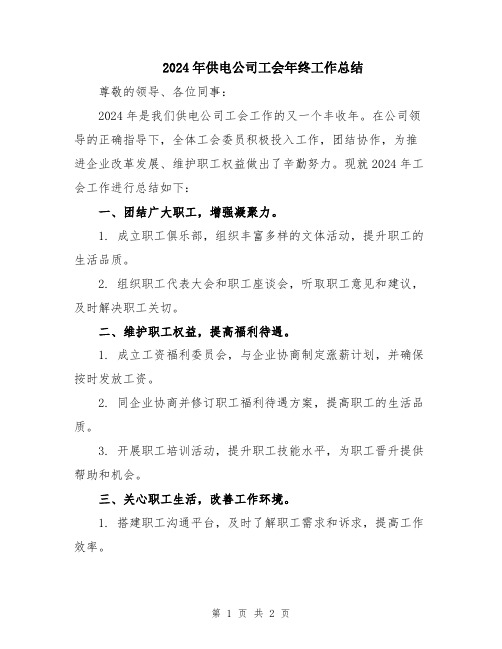 2024年供电公司工会年终工作总结

尊敬的领导、各位同事：

2024年是我们供电公司工会工作的又一个丰收年。在公司领导的正确指导下，全体工会委员积极投入工作，团结协作，为推进企业改革发展、维护职工权益做出了辛勤努力。现就2024年工会工作进行总结如下：

一、团结广大职工，增强凝聚力。

1. 成立职工俱乐部，组织丰富多样的文体活动，提升职工的生活品质。

2. 组织职工代表大会和职工座谈会，听取职工意见和建议，及时解决职工关切。

二、维护职工权益，提高福利待遇。

1. 成立工资福利委员会，与企业协商制定涨薪计划，并确保按时发放工资。

2. 同企业协商并修订职工福利待遇方案，提高职工的生活品质。

3. 开展职工培训活动，提升职工技能水平，为职工晋升提供帮助和机会。

三、关心职工生活，改善工作环境。

1. 搭建职工沟通平台，及时了解职工需求和诉求，提高工作效率。

第 1 页 共 2 页